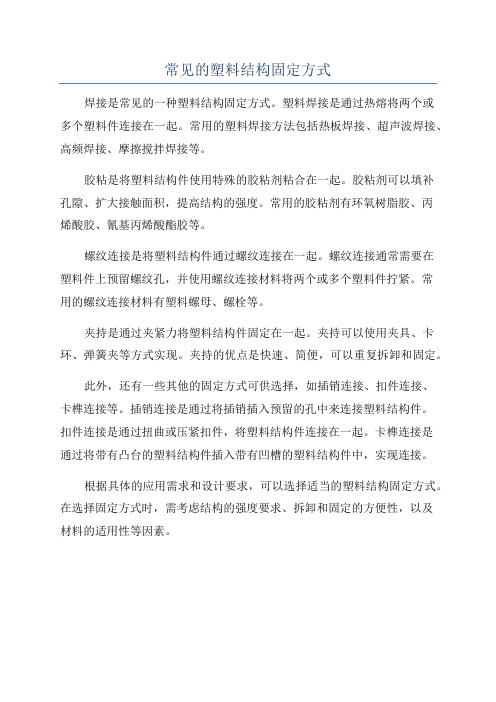 常见的塑料结构固定方式

焊接是常见的一种塑料结构固定方式。塑料焊接是通过热熔将两个或多个塑料件连接在一起。常用的塑料焊接方法包括热板焊接、超声波焊接、高频焊接、摩擦搅拌焊接等。

胶粘是将塑料结构件使用特殊的胶粘剂粘合在一起。胶粘剂可以填补孔隙、扩大接触面积，提高结构的强度。常用的胶粘剂有环氧树脂胶、丙烯酸胶、氰基丙烯酸酯胶等。

螺纹连接是将塑料结构件通过螺纹连接在一起。螺纹连接通常需要在塑料件上预留螺纹孔，并使用螺纹连接材料将两个或多个塑料件拧紧。常用的螺纹连接材料有塑料螺母、螺栓等。

夹持是通过夹紧力将塑料结构件固定在一起。夹持可以使用夹具、卡环、弹簧夹等方式实现。夹持的优点是快速、简便，可以重复拆卸和固定。

此外，还有一些其他的固定方式可供选择，如插销连接、扣件连接、卡榫连接等。插销连接是通过将插销插入预留的孔中来连接塑料结构件。扣件连接是通过扭曲或压紧扣件，将塑料结构件连接在一起。卡榫连接是通过将带有凸台的塑料结构件插入带有凹槽的塑料结构件中，实现连接。

根据具体的应用需求和设计要求，可以选择适当的塑料结构固定方式。在选择固定方式时，需考虑结构的强度要求、拆卸和固定的方便性，以及材料的适用性等因素。